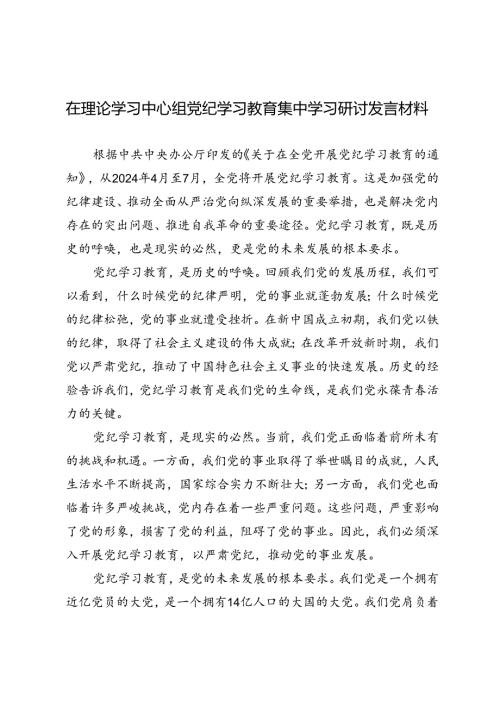 在理论学习中心组党纪学习教育集中学习研讨发言材料

根据中共中央办公厅印发的《关于在全党开展党纪学习教育的通知》，从2024年4月至7月，全党将开展党纪学习教育。这是加强党的纪律建设、推动全面从严治党向纵深发展的重要举措，也是解决党内存在的突出问题、推进自我革命的重要途径。党纪学习教育，既是历史的呼唤，也是现实的必然，更是党的未来发展的根本要求。

党纪学习教育，是历史的呼唤。回顾我们党的发展历程，我们可以看到，什么时候党的纪律严明，党的事业就蓬勃发展；什么时候党的纪律松弛，党的事业就遭受挫折。在新中国成立初期，我们党以铁的纪律，取得了社会主义建设的伟大成就；在改革开放新时期，我们党以严肃党纪，推动了中国特色社会主义事业的快速发展。历史的经验告诉我们，党纪学习教育是我们党的生命线，是我们党永葆青春活力的关键。

党纪学习教育，是现实的必然。当前，我们党正面临着前所未有的挑战和机遇。一方面，我们党的事业取得了举世瞩目的成就，人民生活水平不断提高，国家综合实力不断壮大；另一方面，我们党也面临着许多严峻挑战，党内存在着一些严重问题。这些问题，严重影响了党的形象，损害了党的利益，阻碍了党的事业。因此，我们必须深入开展党纪学习教育，以严肃党纪，推动党的事业发展。

党纪学习教育，是党的未来发展的根本要求。我们党是一个拥有近亿党员的大党，是一个拥有14亿人口的大国的大党。我们党肩负着